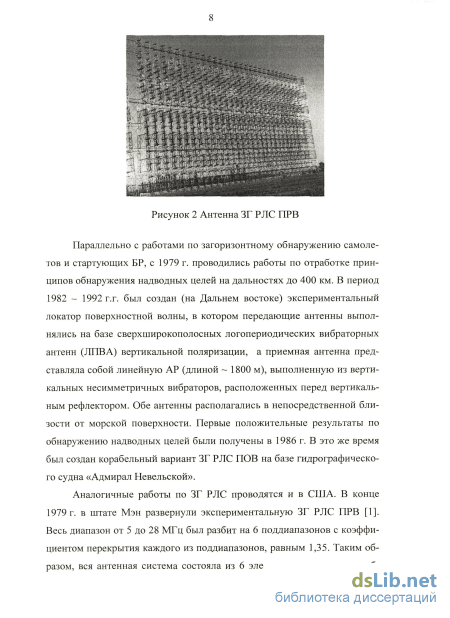 8

Рисунок 2 Антенна ЗГ РЛС ПРВ

Параллельно с работами по загоризонтному обнаружению самолетов и стартующих БР, с 1979 г. проводились работы по отработке принципов обнаружения надводных целей на дальностях до 400 км. В период 1982 – 1992 г.г. был создан (на Дальнем востоке) экспериментальный локатор поверхностной волны, в котором передающие антенны выполнялись на базе сверхширокополосных логопериодических вибраторных антенн (ЛПВА) вертикальной поляризации, а приемная антенна представляла собой линейную АР (длиной ~ 1800 м), выполненную из вертикальных несимметричных вибраторов, расположенных перед вертикальным рефлектором. Обе антенны располагались в непосредственной близости от морской поверхности. Первые положительные результаты по обнаружению надводных целей были получены в 1986 г. В это же время был создан корабельный вариант ЗГ РЛС ПОВ на базе гидрографического судна «Адмирал Невельской».

Аналогичные работы по ЗГ РЛС проводятся и в США. В конце 1979 г. в штате Мэн развернули экспериментальную ЗГ РЛС ПРВ [1]. Весь диапазон от 5 до 28 МГц был разбит на 6 поддиапазонов с коэффициентом перекрытия каждого из поддиапазонов, равным 1,35. Таким образом, вся антенная система состояла из 6 эле

dsLib.net
библиотека диссертаций